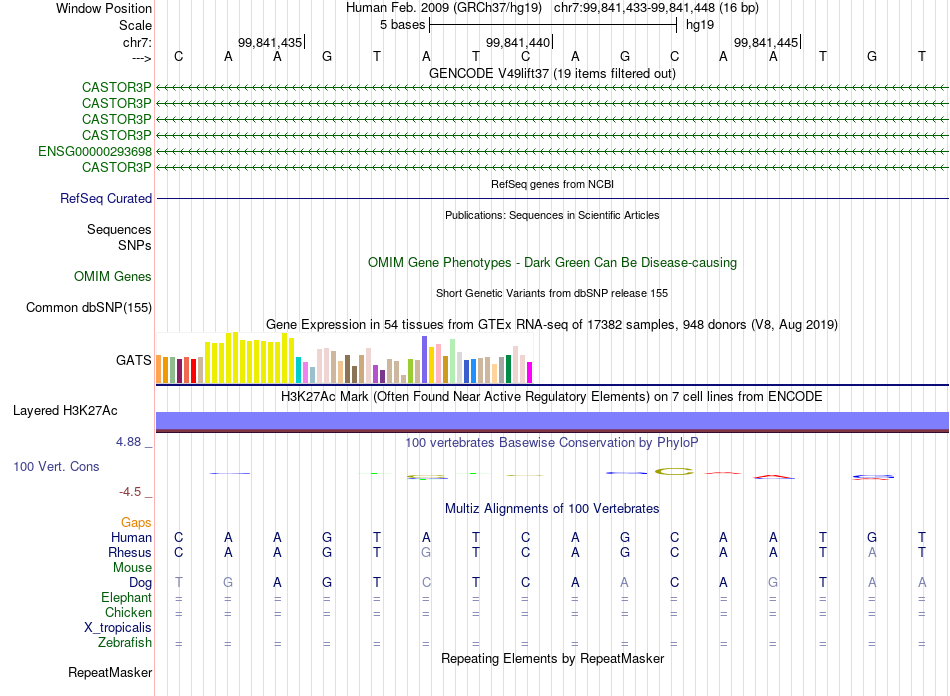 Window Position Human Feb. 2009 (GRCh37/hg19) chr7:99,841,433-99,841,448 (16 bp)
Scale 5 bases hg19
chr7: 99,841,435 99,841,440 99,841,445
---> C A A G T A T C A G C A A T G T
GENCODE V49lift37 (19 items filtered out)
CASTOR3P
CASTOR3P
CASTOR3P
CASTOR3P
ENSG00000293698
CASTOR3P
RefSeq genes from NCBI
RefSeq Curated
Publications: Sequences in Scientific Articles
Sequences
SNPs
OMIM Gene Phenotypes - Dark Green Can Be Disease-causing
OMIM Genes
Short Genetic Variants from dbSNP release 155
Common dbSNP(155)
Gene Expression in 54 tissues from GTEx RNA-seq of 17382 samples, 948 donors (V8, Aug 2019)
GATS
H3K27Ac Mark (Often Found Near Active Regulatory Elements) on 7 cell lines from ENCODE
Layered H3K27Ac
4.88 _
100 vertebrates Basewise Conservation by PhyloP
100 Vert. Cons
-4.5 _
Multiz Alignments of 100 Vertebrates
Gaps
Human C A A G T A T C A G C A A T G T
Rhesus C A A G T G T C A G C A A T A T
Mouse
Dog T G A G T C T C A A C A G T A A
Elephant = = = = = = = = = = = = = = = =
Chicken = = = = = = = = = = = = = = = =
X_tropicalis
Zebrafish = = = = = = = = = = = = = = = =
Repeating Elements by RepeatMasker
RepeatMasker